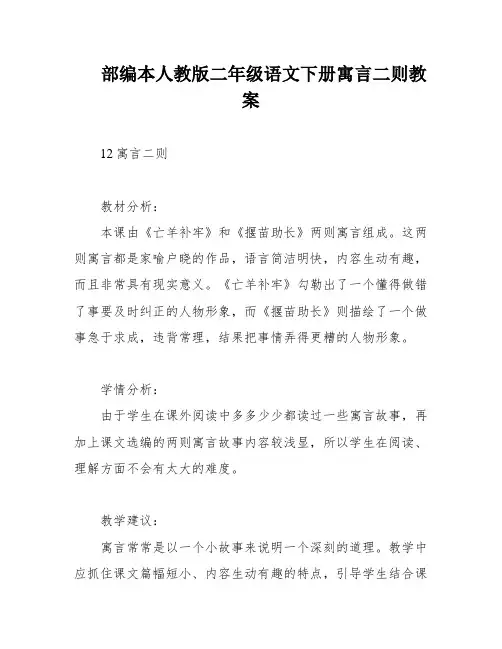 部编本人教版二年级语文下册寓言二则教案

12 寓言二则

教材分析：

本课由《亡羊补牢》和《揠苗助长》两则寓言组成。这两则寓言都是家喻户晓的作品，语言简洁明快，内容生动有趣，而且非常具有现实意义。《亡羊补牢》勾勒出了一个懂得做错了事要及时纠正的人物形象，而《揠苗助长》则描绘了一个做事急于求成，违背常理，结果把事情弄得更糟的人物形象。

学情分析：

由于学生在课外阅读中多多少少都读过一些寓言故事，再加上课文选编的两则寓言故事内容较浅显，所以学生在阅读、理解方面不会有太大的难度。

教学建议：

寓言常常是以一个小故事来说明一个深刻的道理。教学中应抓住课文篇幅短小、内容生动有趣的特点，引导学生结合课